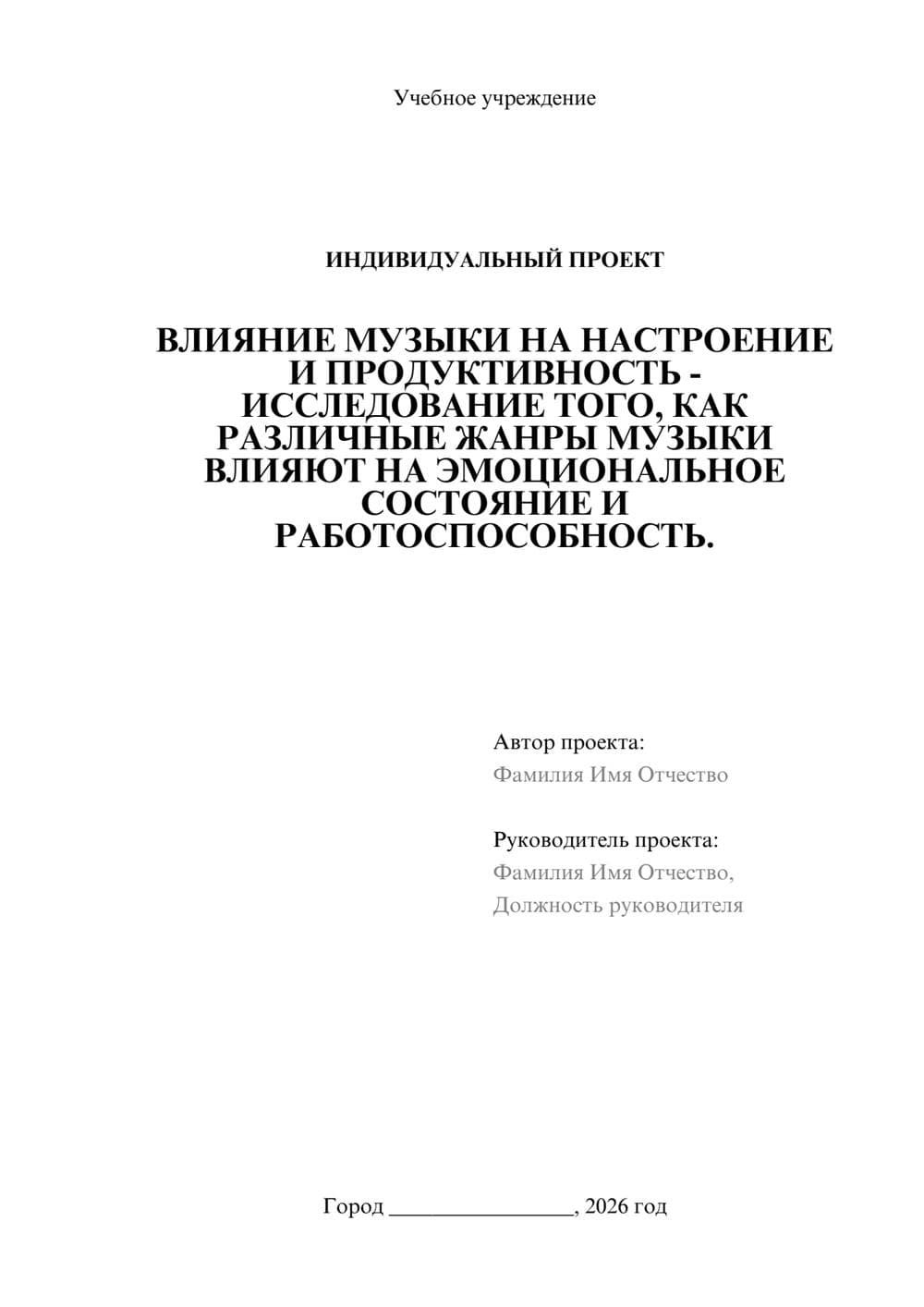 Учебное учреждение

ИНДИВИДУАЛЬНЫЙ ПРОЕКТ

ВЛИЯНИЕ МУЗЫКИ НА НАСТРОЕНИЕ И ПРОДУКТИВНОСТЬ - ИССЛЕДОВАНИЕ ТОГО, КАК РАЗЛИЧНЫЕ ЖАНРЫ МУЗЫКИ ВЛИЯЮТ НА ЭМОЦИОНАЛЬНОЕ СОСТОЯНИЕ И РАБОТОСПОСОБНОСТЬ.

Автор проекта:
Фамилия Имя Отчество

Руководитель проекта:
Фамилия Имя Отчество,
Должность руководителя

Город ________________, 2026 год